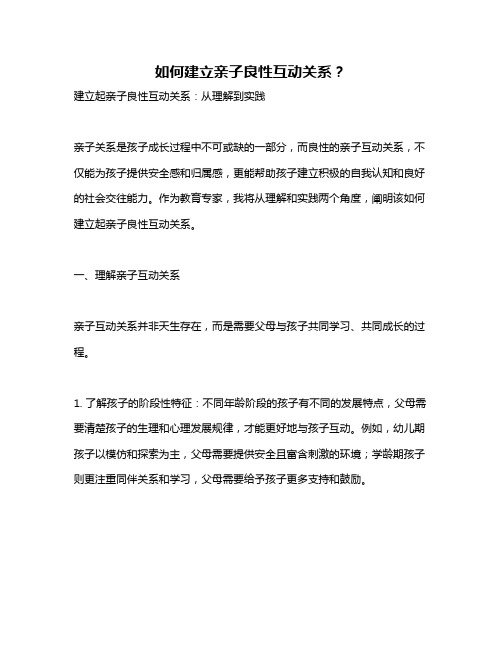 如何建立亲子良性互动关系？

建立起亲子良性互动关系：从理解到实践

亲子关系是孩子成长过程中不可或缺的一部分，而良性的亲子互动关系，不仅能为孩子提供安全感和归属感，更能帮助孩子建立积极的自我认知和良好的社会交往能力。作为教育专家，我将从理解和实践两个角度，阐明该如何建立起亲子良性互动关系。

一、理解亲子互动关系

亲子互动关系并非天生存在，而是需要父母与孩子共同学习、共同成长的过程。

1. 了解孩子的阶段性特征：不同年龄阶段的孩子有不同的发展特点，父母需要清楚孩子的生理和心理发展规律，才能更好地与孩子互动。例如，幼儿期孩子以模仿和探索为主，父母需要提供安全且富含刺激的环境；学龄期孩子则更注重同伴关系和学习，父母需要给予孩子更多支持和鼓励。